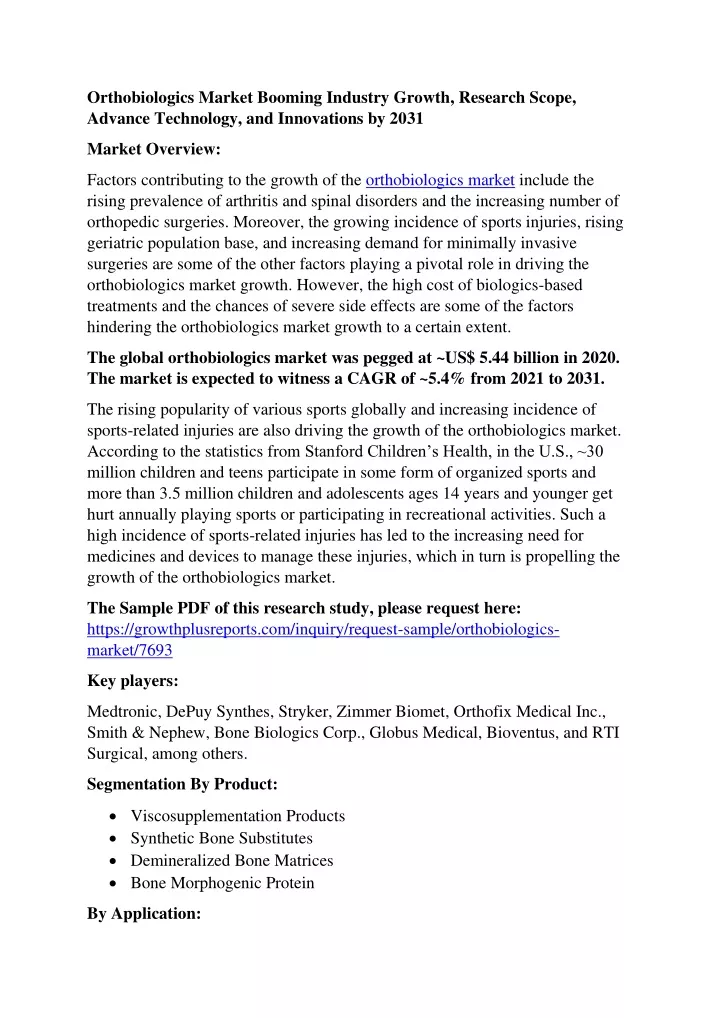 Orthobiologics Market Booming Industry Growth, Research Scope, Advance Technology, and Innovations by 2031

Market Overview:

Factors contributing to the growth of the orthobiologics market include the rising prevalence of arthritis and spinal disorders and the increasing number of orthopedic surgeries. Moreover, the growing incidence of sports injuries, rising geriatric population base, and increasing demand for minimally invasive surgeries are some of the other factors playing a pivotal role in driving the orthobiologics market growth. However, the high cost of biologics-based treatments and the chances of severe side effects are some of the factors hindering the orthobiologics market growth to a certain extent.

The global orthobiologics market was pegged at ~US$ 5.44 billion in 2020. The market is expected to witness a CAGR of ~5.4% from 2021 to 2031.

The rising popularity of various sports globally and increasing incidence of sports-related injuries are also driving the growth of the orthobiologics market. According to the statistics from Stanford Children's Health, in the U.S., ~30 million children and teens participate in some form of organized sports and more than 3.5 million children and adolescents ages 14 years and younger get hurt annually playing sports or participating in recreational activities. Such a high incidence of sports-related injuries has led to the increasing need for medicines and devices to manage these injuries, which in turn is propelling the growth of the orthobiologics market.

The Sample PDF of this research study, please request here:
https://growthplusreports.com/inquiry/request-sample/orthobiologics-market/7693

Key players:

Medtronic, DePuy Synthes, Stryker, Zimmer Biomet, Orthofix Medical Inc., Smith & Nephew, Bone Biologics Corp., Globus Medical, Bioventus, and RTI Surgical, among others.

Segmentation By Product:

• Viscosupplementation Products
• Synthetic Bone Substitutes
• Demineralized Bone Matrices
• Bone Morphogenic Protein

By Application: